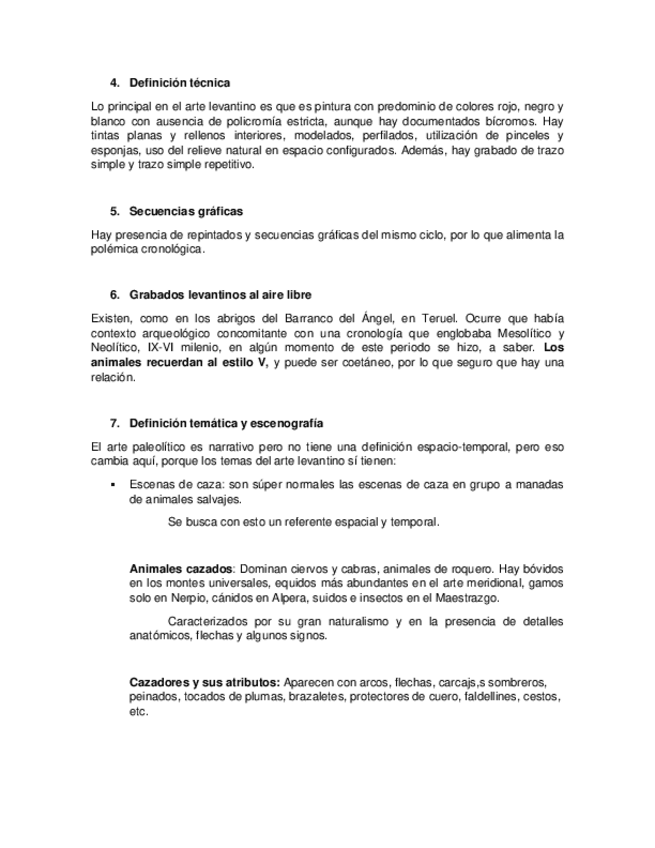 4. Definición técnica

Lo principal en el arte levantino es que es pintura con predominio de colores rojo, negro y blanco con ausencia de policromía estricta, aunque hay documentados bícromos. Hay tintas planas y rellenos interiores, modelados, perfilados, utilización de pinceles y esponjas, uso del relieve natural en espacio configurados. Además, hay grabado de trazo simple y trazo simple repetitivo.

5. Secuencias gráficas

Hay presencia de repintados y secuencias gráficas del mismo ciclo, por lo que alimenta la polémica cronológica.

6. Grabados levantinos al aire libre

Existen, como en los abrigos del Barranco del Ángel, en Teruel. Ocurre que había contexto arqueológico concomitante con una cronología que englobaba Mesolítico y Neolítico, IX-VI milenio, en algún momento de este periodo se hizo, a saber. Los animales recuerdan al estilo V, y puede ser coetáneo, por lo que seguro que hay una relación.

7. Definición temática y escenografía

El arte paleolítico es narrativo pero no tiene una definición espacio-temporal, pero eso cambia aquí, porque los temas del arte levantino sí tienen:

▪ Escenas de caza: son súper normales las escenas de caza en grupo a manadas de animales salvajes.

Se busca con esto un referente espacial y temporal.

Animales cazados: Dominan ciervos y cabras, animales de roquero. Hay bóvidos en los montes universales, equidos más abundantes en el arte meridional, gamos solo en Nerpio, cánidos en Alpera, suidos e insectos en el Maestrazgo.

Caracterizados por su gran naturalismo y en la presencia de detalles anatómicos, flechas y algunos signos.

Cazadores y sus atributos: Aparecen con arcos, flechas, carcajs,s sombreros, peinados, tocados de plumas, brazaletes, protectores de cuero, faldellines, cestos, etc.